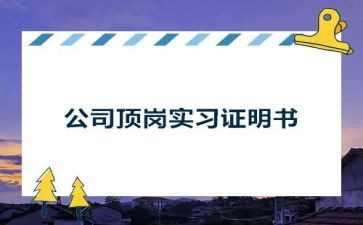 公司顶岗实习证明书